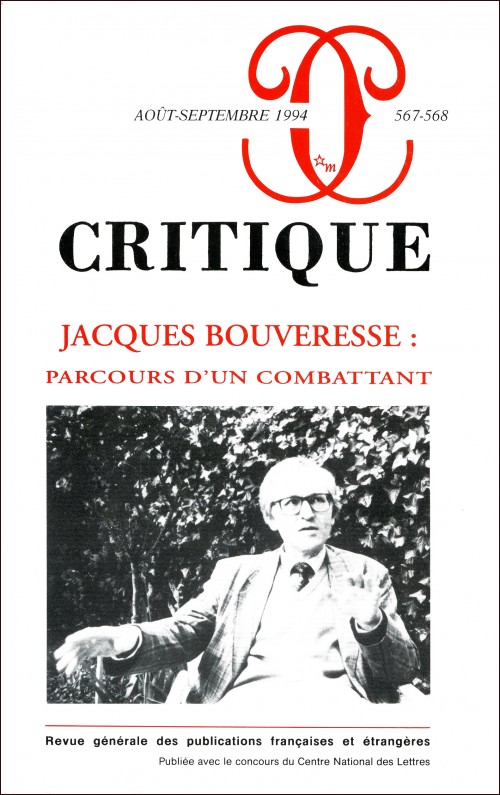 AOÛT-SEPTEMBRE 1994

567-568

CRITIQUE

JACQUES BOUVERESSE :

PARCOURS D'UN COMBATTANT

Revue générale des publications françaises et étrangères

Publiée avec le concours du Centre National des Lettres